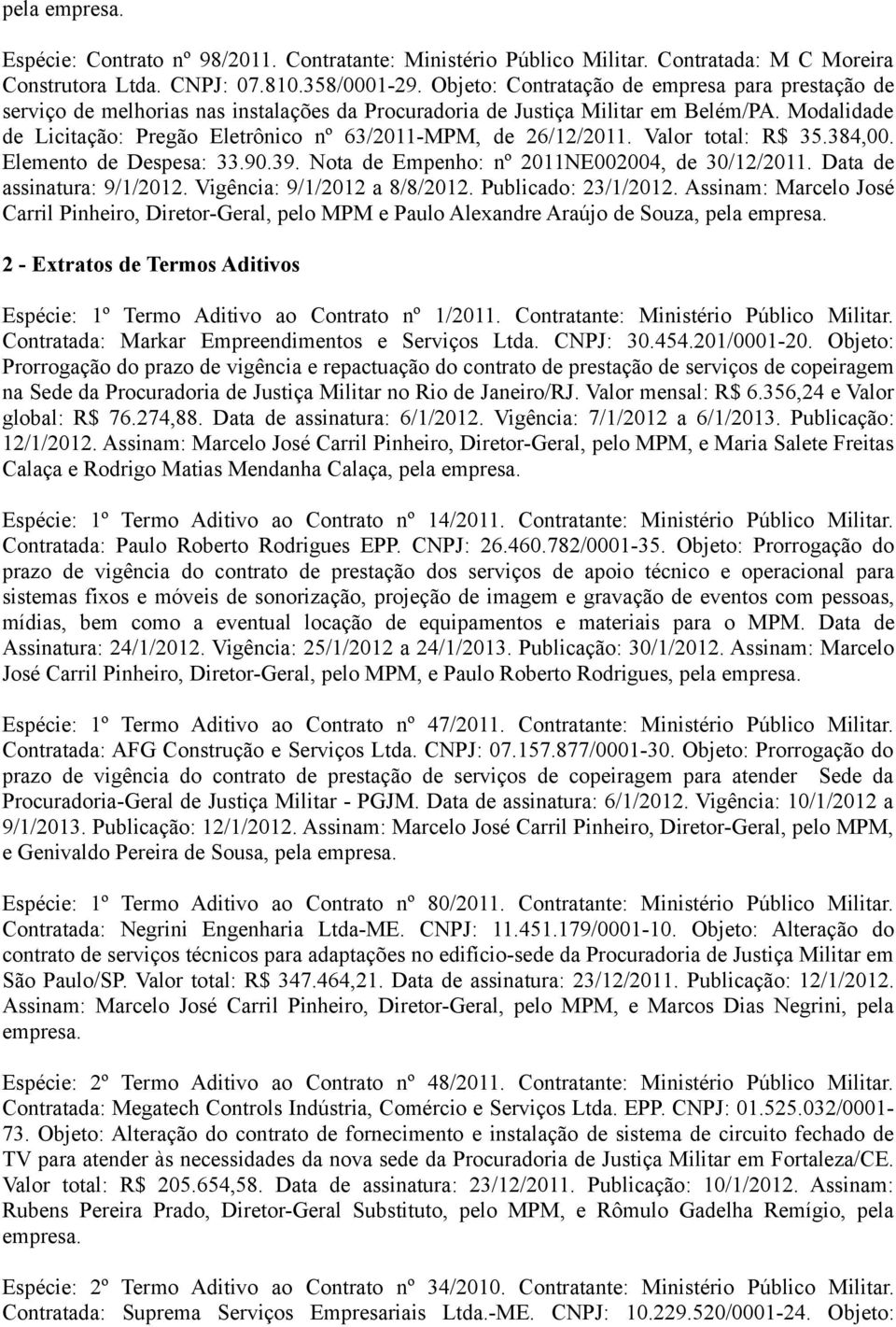 pela empresa.

Espécie: Contrato nº 98/2011. Contratante: Ministério Público Militar. Contratada: M C Moreira Construtora Ltda. CNPJ: 07.810.358/0001-29. Objeto: Contratação de empresa para prestação de serviço de melhorias nas instalações da Procuradoria de Justiça Militar em Belém/PA. Modalidade de Licitação: Pregão Eletrônico nº 63/2011-MPM, de 26/12/2011. Valor total: R$ 35.384,00. Elemento de Despesa: 33.90.39. Nota de Empenho: nº 2011NE002004, de 30/12/2011. Data de assinatura: 9/1/2012. Vigência: 9/1/2012 a 8/8/2012. Publicado: 23/1/2012. Assinam: Marcelo José Carril Pinheiro, Diretor-Geral, pelo MPM e Paulo Alexandre Araújo de Souza, pela empresa.

2 - Extratos de Termos Aditivos

Espécie: 1º Termo Aditivo ao Contrato nº 1/2011. Contratante: Ministério Público Militar. Contratada: Markar Empreendimentos e Serviços Ltda. CNPJ: 30.454.201/0001-20. Objeto: Prorrogação do prazo de vigência e repactuação do contrato de prestação de serviços de copeiragem na Sede da Procuradoria de Justiça Militar no Rio de Janeiro/RJ. Valor mensal: R$ 6.356,24 e Valor global: R$ 76.274,88. Data de assinatura: 6/1/2012. Vigência: 7/1/2012 a 6/1/2013. Publicação: 12/1/2012. Assinam: Marcelo José Carril Pinheiro, Diretor-Geral, pelo MPM, e Maria Salete Freitas Calaça e Rodrigo Matias Mendanha Calaça, pela empresa.

Espécie: 1º Termo Aditivo ao Contrato nº 14/2011. Contratante: Ministério Público Militar. Contratada: Paulo Roberto Rodrigues EPP. CNPJ: 26.460.782/0001-35. Objeto: Prorrogação do prazo de vigência do contrato de prestação dos serviços de apoio técnico e operacional para sistemas fixos e móveis de sonorização, projeção de imagem e gravação de eventos com pessoas, mídias, bem como a eventual locação de equipamentos e materiais para o MPM. Data de Assinatura: 24/1/2012. Vigência: 25/1/2012 a 24/1/2013. Publicação: 30/1/2012. Assinam: Marcelo José Carril Pinheiro, Diretor-Geral, pelo MPM, e Paulo Roberto Rodrigues, pela empresa.

Espécie: 1º Termo Aditivo ao Contrato nº 47/2011. Contratante: Ministério Público Militar. Contratada: AFG Construção e Serviços Ltda. CNPJ: 07.157.877/0001-30. Objeto: Prorrogação do prazo de vigência do contrato de prestação de serviços de copeiragem para atender Sede da Procuradoria-Geral de Justiça Militar - PGJM. Data de assinatura: 6/1/2012. Vigência: 10/1/2012 a 9/1/2013. Publicação: 12/1/2012. Assinam: Marcelo José Carril Pinheiro, Diretor-Geral, pelo MPM, e Genivaldo Pereira de Sousa, pela empresa.

Espécie: 1º Termo Aditivo ao Contrato nº 80/2011. Contratante: Ministério Público Militar. Contratada: Negrini Engenharia Ltda-ME. CNPJ: 11.451.179/0001-10. Objeto: Alteração do contrato de serviços técnicos para adaptações no edifício-sede da Procuradoria de Justiça Militar em São Paulo/SP. Valor total: R$ 347.464,21. Data de assinatura: 23/12/2011. Publicação: 12/1/2012. Assinam: Marcelo José Carril Pinheiro, Diretor-Geral, pelo MPM, e Marcos Dias Negrini, pela empresa.

Espécie: 2º Termo Aditivo ao Contrato nº 48/2011. Contratante: Ministério Público Militar. Contratada: Megatech Controls Indústria, Comércio e Serviços Ltda. EPP. CNPJ: 01.525.032/0001-73. Objeto: Alteração do contrato de fornecimento e instalação de sistema de circuito fechado de TV para atender às necessidades da nova sede da Procuradoria de Justiça Militar em Fortaleza/CE. Valor total: R$ 205.654,58. Data de assinatura: 23/12/2011. Publicação: 10/1/2012. Assinam: Rubens Pereira Prado, Diretor-Geral Substituto, pelo MPM, e Rômulo Gadelha Remígio, pela empresa.

Espécie: 2º Termo Aditivo ao Contrato nº 34/2010. Contratante: Ministério Público Militar. Contratada: Suprema Serviços Empresariais Ltda.-ME. CNPJ: 10.229.520/0001-24. Objeto: